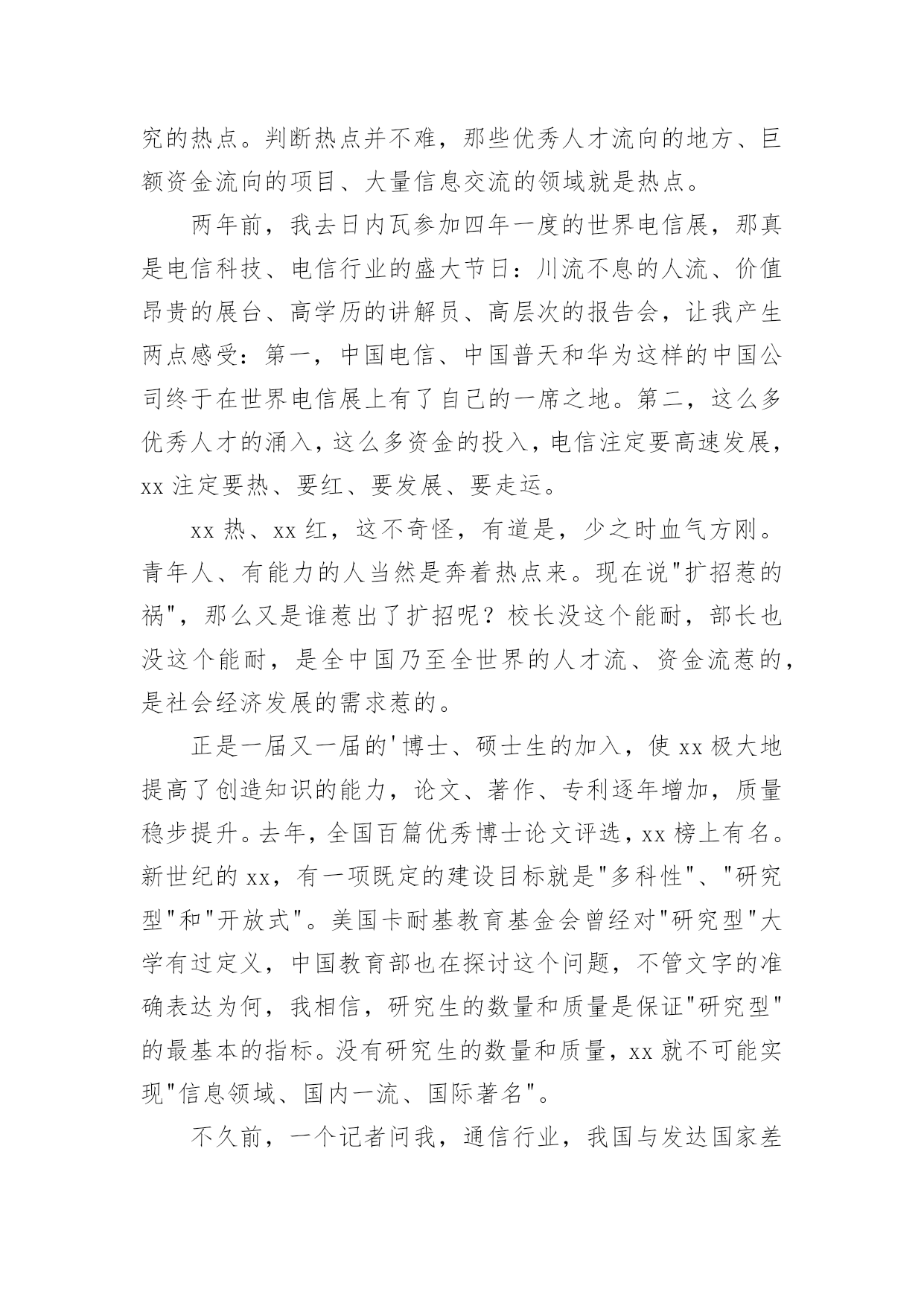 究的热点。判断热点并不难，那些优秀人才流向的地方、巨额资金流向的项目、大量信息交流的领域就是热点。

两年前，我去日内瓦参加四年一度的世界电信展，那真是电信科技、电信行业的盛大节日：川流不息的人流、价值昂贵的展台、高学历的讲解员、高层次的报告会，让我产生两点感受：第一，中国电信、中国普天和华为这样的中国公司终于在世界电信展上有了自己的一席之地。第二，这么多优秀人才的涌入，这么多资金的投入，电信注定要高速发展，xx 注定要热、要红、要发展、要走运。

xx 热、xx 红，这不奇怪，有道是，少之时血气方刚。青年人、有能力的人当然是奔着热点来。现在说"扩招惹的祸"，那么又是谁惹出了扩招呢？校长没这个能耐，部长也没这个能耐，是全中国乃至全世界的人才流、资金流惹的，是社会经济发展的需求惹的。

正是一届又一届的'博士、硕士生的加入，使 xx 极大地提高了创造知识的能力，论文、著作、专利逐年增加，质量稳步提升。去年，全国百篇优秀博士论文评选，xx 榜上有名。新世纪的 xx，有一项既定的建设目标就是"多科性"、"研究型"和"开放式"。美国卡耐基教育基金会曾经对"研究型"大学有过定义，中国教育部也在探讨这个问题，不管文字的准确表达为何，我相信，研究生的数量和质量是保证"研究型"的最基本的指标。没有研究生的数量和质量，xx 就不可能实现"信息领域、国内一流、国际著名"。

不久前，一个记者问我，通信行业，我国与发达国家差